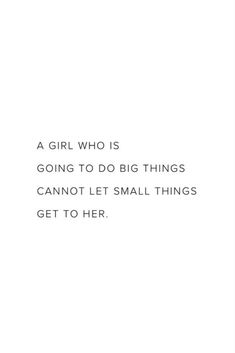 A GIRL WHO IS
GOING TO DO BIG THINGS
CANNOT LET SMALL THINGS
GET TO HER.